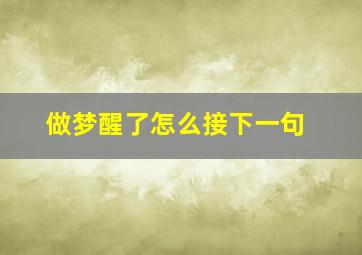 做梦醒了怎么接下一句